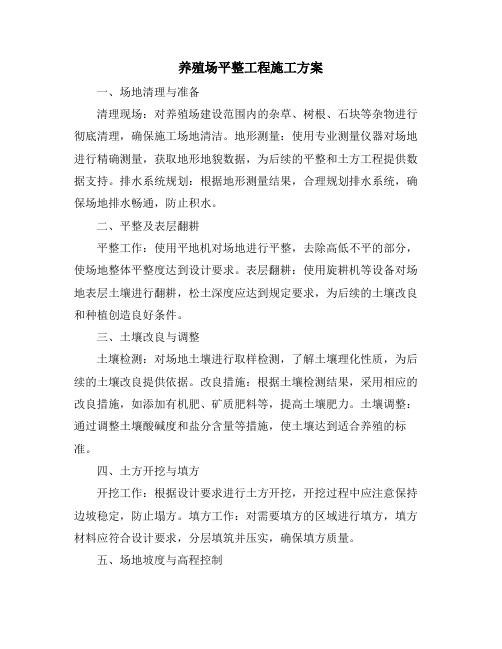 养殖场平整工程施工方案

一、场地清理与准备

清理现场：对养殖场建设范围内的杂草、树根、石块等杂物进行彻底清理，确保施工场地清洁。地形测量：使用专业测量仪器对场地进行精确测量，获取地形地貌数据，为后续的平整和土方工程提供数据支持。排水系统规划：根据地形测量结果，合理规划排水系统，确保场地排水畅通，防止积水。

二、平整及表层翻耕

平整工作：使用平地机对场地进行平整，去除高低不平的部分，使场地整体平整度达到设计要求。表层翻耕：使用旋耕机等设备对场地表层土壤进行翻耕，松土深度应达到规定要求，为后续的土壤改良和种植创造良好条件。

三、土壤改良与调整

土壤检测：对场地土壤进行取样检测，了解土壤理化性质，为后续的土壤改良提供依据。改良措施：根据土壤检测结果，采用相应的改良措施，如添加有机肥、矿质肥料等，提高土壤肥力。土壤调整：通过调整土壤酸碱度和盐分含量等措施，使土壤达到适合养殖的标准。

四、土方开挖与填方

开挖工作：根据设计要求进行土方开挖，开挖过程中应注意保持边坡稳定，防止塌方。填方工作：对需要填方的区域进行填方，填方材料应符合设计要求，分层填筑并压实，确保填方质量。

五、场地坡度与高程控制